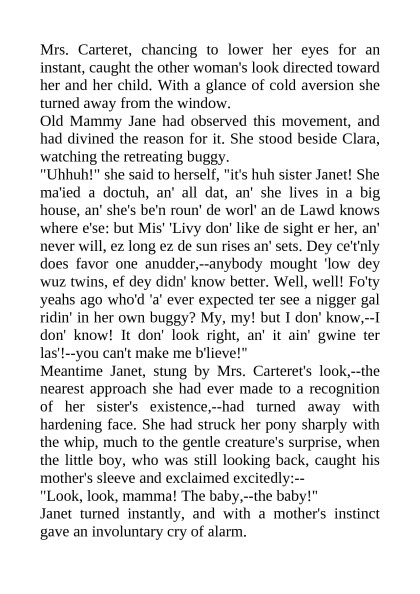 Mrs. Carteret, chancing to lower her eyes for an instant, caught the other woman's look directed toward her and her child. With a glance of cold aversion she turned away from the window.

Old Mammy Jane had observed this movement, and had divined the reason for it. She stood beside Clara, watching the retreating buggy.

"Uhhuh!" she said to herself, "it's huh sister Janet! She ma'ied a doctuh, an' all dat, an' she lives in a big house, an' she's be'n roun' de worl' an de Lawd knows where e'se: but Mis' 'Livy don' like de sight er her, an' never will, ez long ez de sun rises an' sets. Dey ce't'nly does favor one anudder,--anybody mought 'low dey wuz twins, ef dey didn' know better. Well, well! Fo'ty yeahs ago who'd 'a' ever expected ter see a nigger gal ridin' in her own buggy? My, my! but I don' know,--I don' know! It don' look right, an' it ain' gwine ter las'!--you can't make me b'lieve!"

Meantime Janet, stung by Mrs. Carteret's look,--the nearest approach she had ever made to a recognition of her sister's existence,--had turned away with hardening face. She had struck her pony sharply with the whip, much to the gentle creature's surprise, when the little boy, who was still looking back, caught his mother's sleeve and exclaimed excitedly:--

"Look, look, mamma! The baby,--the baby!"

Janet turned instantly, and with a mother's instinct gave an involuntary cry of alarm.